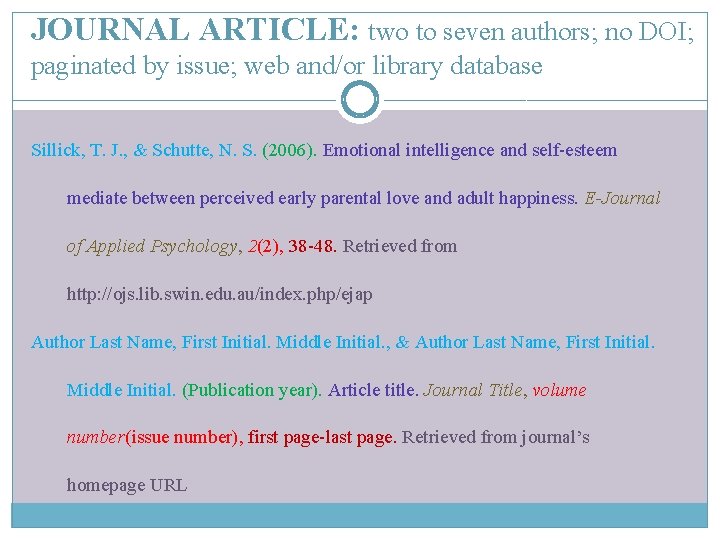 JOURNAL ARTICLE: two to seven authors; no DOI; paginated by issue; web and/or library database

Sillick, T. J., & Schutte, N. S. (2006). Emotional intelligence and self-esteem mediate between perceived early parental love and adult happiness. E-Journal of Applied Psychology, 2(2), 38-48. Retrieved from http://ojs.lib.swin.edu.au/index.php/ejap

Author Last Name, First Initial. Middle Initial., & Author Last Name, First Initial. Middle Initial. (Publication year). Article title. Journal Title, volume number(issue number), first page-last page. Retrieved from journal's homepage URL